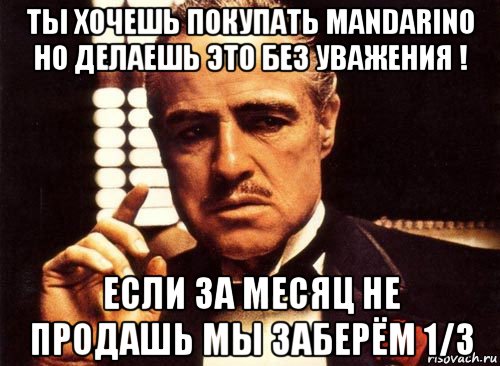 ТЫ ХОЧЕШЬ ПОКУПАТЬ MANDARINO НО ДЕЛАЕШЬ ЭТО БЕЗ УВАЖЕНИЯ !

ЕСЛИ ЗА МЕСЯЦ НЕ ПРОДАШЬ МЫ ЗАБЕРЁМ 1/3

risovach.ru